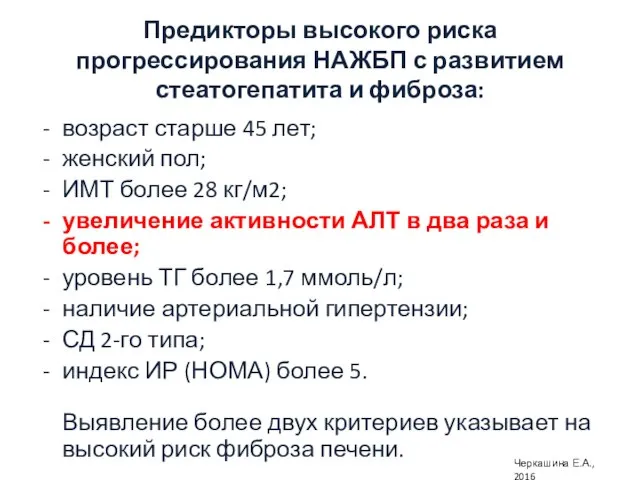 Предикторы высокого риска прогрессирования НАЖБП с развитием стеатогепатита и фиброза:

- возраст старше 45 лет;
- женский пол;
- ИМТ более 28 кг/м2;
- увеличение активности АЛТ в два раза и более;
- уровень ТГ более 1,7 ммоль/л;
- наличие артериальной гипертензии;
- СД 2-го типа;
- индекс ИР (НОМА) более 5.

Выявление более двух критериев указывает на высокий риск фиброза печени.

Черкашина Е.А., 2016